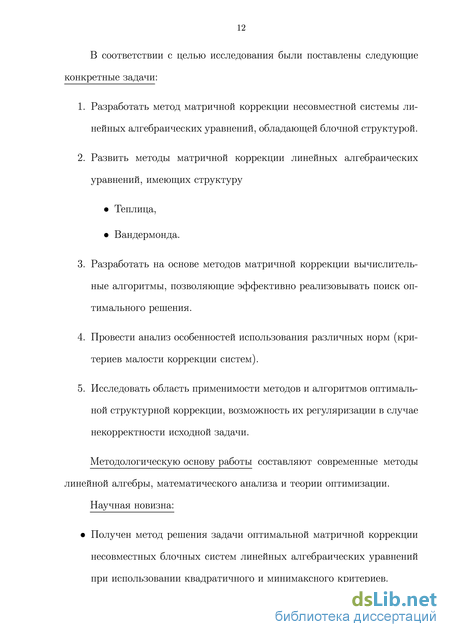 12

В соответствии с целью исследования были поставлены следующие конкретные задачи:

1. Разработать метод матричной коррекции несовместной системы линейных алгебраических уравнений, обладающей блочной структурой.

2. Развить методы матричной коррекции линейных алгебраических уравнений, имеющих структуру

• Теплица,

• Вандермонда.

3. Разработать на основе методов матричной коррекции вычислительные алгоритмы, позволяющие эффективно реализовывать поиск оптимального решения.

4. Провести анализ особенностей использования различных норм (критериев малости коррекции систем).

5. Исследовать область применимости методов и алгоритмов оптимальной структурной коррекции, возможность их регуляризации в случае некорректности исходной задачи.

Методологическую основу работы составляют современные методы линейной алгебры, математического анализа и теории оптимизации.

Научная новизна:

• Получен метод решения задачи оптимальной матричной коррекции несовместных блочных систем линейных алгебраических уравнений при использовании квадратичного и минимаксного критериев.

dsLib.net
библиотека диссертаций